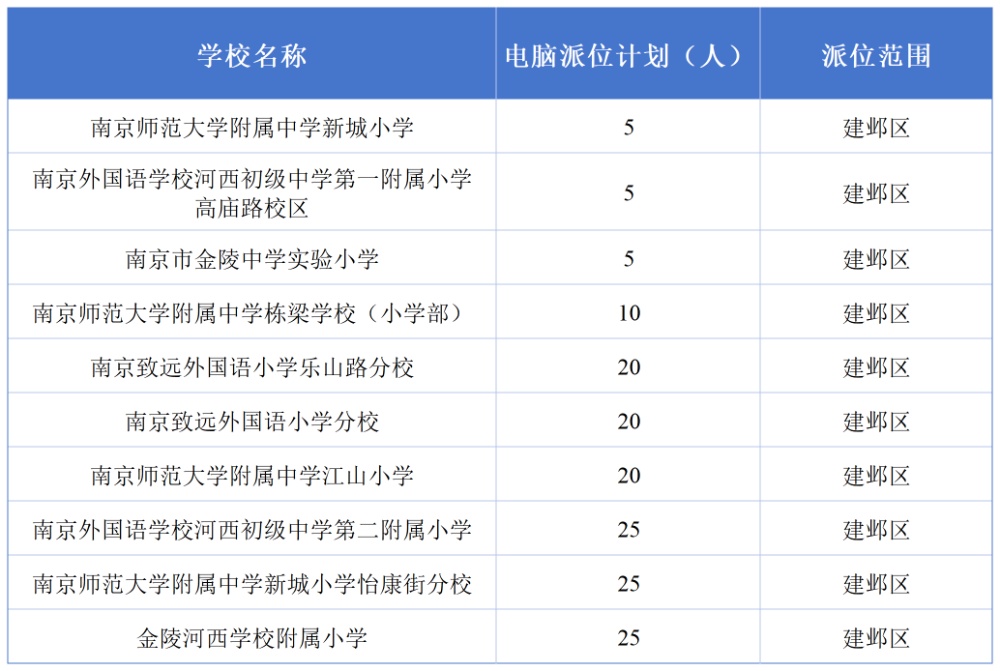 | 学校名称 | 电脑派位计划（人） | 派位范围 |
|---|---|---|
| 南京师范大学附属中学新城小学 | 5 | 建邺区 |
| 南京外国语学校河西初级中学第一附属小学高庙路校区 | 5 | 建邺区 |
| 南京市金陵中学实验小学 | 5 | 建邺区 |
| 南京师范大学附属中学栋梁学校（小学部） | 10 | 建邺区 |
| 南京致远外国语小学乐山路分校 | 20 | 建邺区 |
| 南京致远外国语小学分校 | 20 | 建邺区 |
| 南京师范大学附属中学江山小学 | 20 | 建邺区 |
| 南京外国语学校河西初级中学第二附属小学 | 25 | 建邺区 |
| 南京师范大学附属中学新城小学怡康街分校 | 25 | 建邺区 |
| 金陵河西学校附属小学 | 25 | 建邺区 |